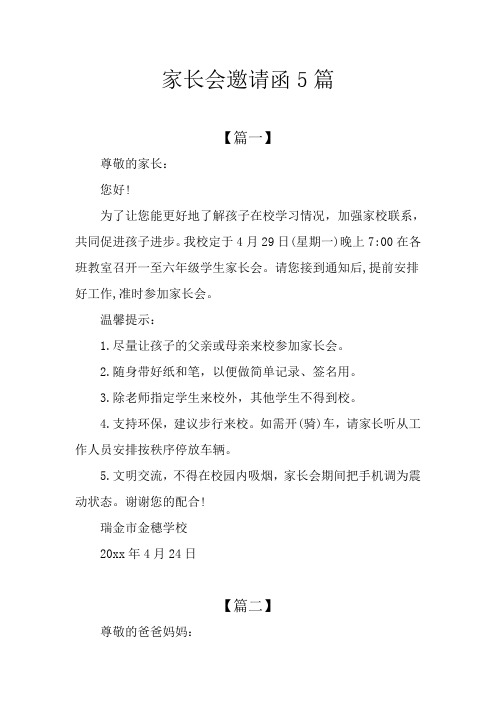 家长会邀请函 5 篇

【篇一】

尊敬的家长：

您好!

为了让您能更好地了解孩子在校学习情况，加强家校联系，共同促进孩子进步。我校定于 4 月 29 日(星期一)晚上 7:00 在各班教室召开一至六年级学生家长会。请您接到通知后,提前安排好工作,准时参加家长会。

温馨提示：

1.尽量让孩子的父亲或母亲来校参加家长会。

2.随身带好纸和笔，以便做简单记录、签名用。

3.除老师指定学生来校外，其他学生不得到校。

4.支持环保，建议步行来校。如需开(骑)车，请家长听从工作人员安排按秩序停放车辆。

5.文明交流，不得在校园内吸烟，家长会期间把手机调为震动状态。谢谢您的配合!

瑞金市金穗学校

20xx 年 4 月 24 日

【篇二】

尊敬的爸爸妈妈：